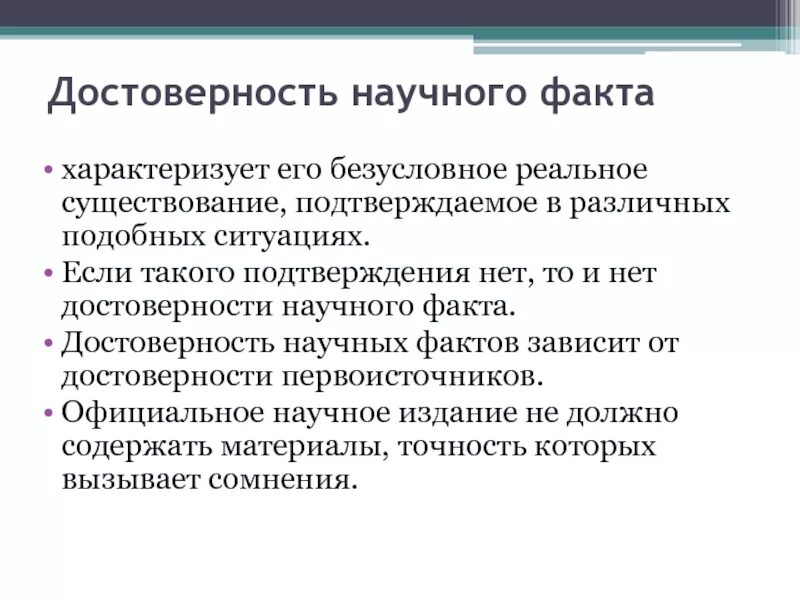 Достоверность научного факта

• характеризует его безусловное реальное существование, подтверждаемое в различных подобных ситуациях.

• Если такого подтверждения нет, то и нет достоверности научного факта.

• Достоверность научных фактов зависит от достоверности первоисточников.

• Официальное научное издание не должно содержать материалы, точность которых вызывает сомнения.